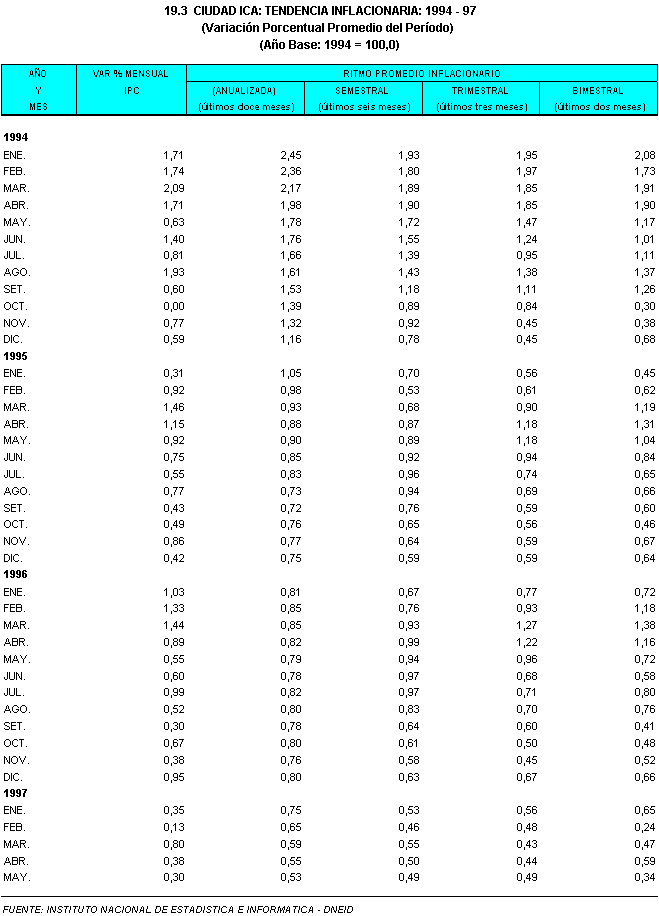 19.3 CIUDAD ICA: TENDENCIA INFLACIONARIA: 1994 - 97
(Variación Porcentual Promedio del Período)
(Año Base: 1994 = 100,0)

| AÑO Y MES | VAR % MENSUAL IPC | RITMO PROMEDIO INFLACIONARIO (ANUALIZADA) (últimos doce meses) | SEMESTRAL (últimos seis meses) | TRIMESTRAL (últimos tres meses) | BIMESTRAL (últimos dos meses) |
|---|---|---|---|---|---|
| **1994** | | | | | |
| ENE. | 1,71 | 2,45 | 1,93 | 1,95 | 2,08 |
| FEB. | 1,74 | 2,36 | 1,80 | 1,97 | 1,73 |
| MAR. | 2,09 | 2,17 | 1,89 | 1,85 | 1,91 |
| ABR. | 1,71 | 1,98 | 1,90 | 1,85 | 1,90 |
| MAY. | 0,63 | 1,78 | 1,72 | 1,47 | 1,17 |
| JUN. | 1,40 | 1,76 | 1,55 | 1,24 | 1,01 |
| JUL. | 0,81 | 1,66 | 1,39 | 0,95 | 1,11 |
| AGO. | 1,93 | 1,61 | 1,43 | 1,38 | 1,37 |
| SET. | 0,60 | 1,53 | 1,18 | 1,11 | 1,26 |
| OCT. | 0,00 | 1,39 | 0,89 | 0,84 | 0,30 |
| NOV. | 0,77 | 1,32 | 0,92 | 0,45 | 0,38 |
| DIC. | 0,59 | 1,16 | 0,78 | 0,45 | 0,68 |
| **1995** | | | | | |
| ENE. | 0,31 | 1,05 | 0,70 | 0,56 | 0,45 |
| FEB. | 0,92 | 0,98 | 0,53 | 0,61 | 0,62 |
| MAR. | 1,46 | 0,93 | 0,68 | 0,90 | 1,19 |
| ABR. | 1,15 | 0,88 | 0,87 | 1,18 | 1,31 |
| MAY. | 0,92 | 0,90 | 0,89 | 1,18 | 1,04 |
| JUN. | 0,75 | 0,85 | 0,92 | 0,94 | 0,84 |
| JUL. | 0,55 | 0,83 | 0,96 | 0,74 | 0,65 |
| AGO. | 0,77 | 0,73 | 0,94 | 0,69 | 0,66 |
| SET. | 0,43 | 0,72 | 0,76 | 0,59 | 0,60 |
| OCT. | 0,49 | 0,76 | 0,65 | 0,56 | 0,46 |
| NOV. | 0,86 | 0,77 | 0,64 | 0,59 | 0,67 |
| DIC. | 0,42 | 0,75 | 0,59 | 0,59 | 0,64 |
| **1996** | | | | | |
| ENE. | 1,03 | 0,81 | 0,67 | 0,77 | 0,72 |
| FEB. | 1,33 | 0,85 | 0,76 | 0,93 | 1,18 |
| MAR. | 1,44 | 0,85 | 0,93 | 1,27 | 1,38 |
| ABR. | 0,89 | 0,82 | 0,99 | 1,22 | 1,16 |
| MAY. | 0,55 | 0,79 | 0,94 | 0,96 | 0,72 |
| JUN. | 0,60 | 0,78 | 0,97 | 0,68 | 0,58 |
| JUL. | 0,99 | 0,82 | 0,97 | 0,71 | 0,80 |
| AGO. | 0,52 | 0,80 | 0,83 | 0,70 | 0,76 |
| SET. | 0,30 | 0,78 | 0,64 | 0,60 | 0,41 |
| OCT. | 0,67 | 0,80 | 0,61 | 0,50 | 0,48 |
| NOV. | 0,38 | 0,76 | 0,58 | 0,45 | 0,52 |
| DIC. | 0,95 | 0,80 | 0,63 | 0,67 | 0,66 |
| **1997** | | | | | |
| ENE. | 0,35 | 0,75 | 0,53 | 0,56 | 0,65 |
| FEB. | 0,13 | 0,65 | 0,46 | 0,48 | 0,24 |
| MAR. | 0,80 | 0,59 | 0,55 | 0,43 | 0,47 |
| ABR. | 0,38 | 0,55 | 0,50 | 0,44 | 0,59 |
| MAY. | 0,30 | 0,53 | 0,49 | 0,49 | 0,34 |

FUENTE: INSTITUTO NACIONAL DE ESTADISTICA E INFORMATICA - DNEID